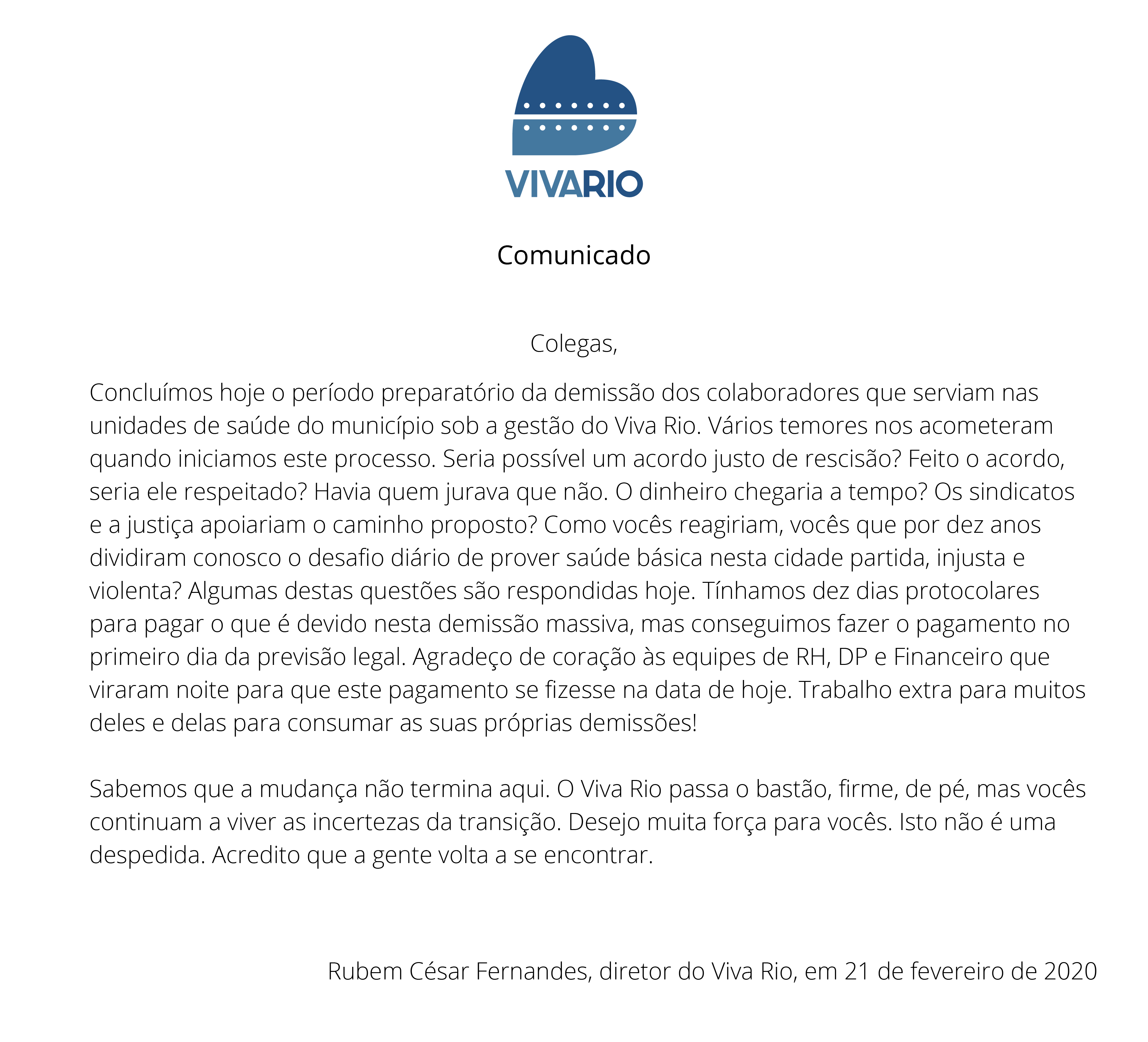 VIVARIO

Comunicado

Colegas,

Concluímos hoje o período preparatório da demissão dos colaboradores que serviam nas unidades de saúde do município sob a gestão do Viva Rio. Vários temores nos acometeram quando iniciamos este processo. Seria possível um acordo justo de rescisão? Feito o acordo, seria ele respeitado? Havia quem jurava que não. O dinheiro chegaria a tempo? Os sindicatos e a justiça apoiariam o caminho proposto? Como vocês reagiriam, vocês que por dez anos dividiram conosco o desafio diário de prover saúde básica nesta cidade partida, injusta e violenta? Algumas destas questões são respondidas hoje. Tínhamos dez dias protocolares para pagar o que é devido nesta demissão massiva, mas conseguimos fazer o pagamento no primeiro dia da previsão legal. Agradeço de coração às equipes de RH, DP e Financeiro que viraram noite para que este pagamento se fizesse na data de hoje. Trabalho extra para muitos deles e delas para consumar as suas próprias demissões!

Sabemos que a mudança não termina aqui. O Viva Rio passa o bastão, firme, de pé, mas vocês continuam a viver as incertezas da transição. Desejo muita força para vocês. Isto não é uma despedida. Acredito que a gente volta a se encontrar.

Rubem César Fernandes, diretor do Viva Rio, em 21 de fevereiro de 2020